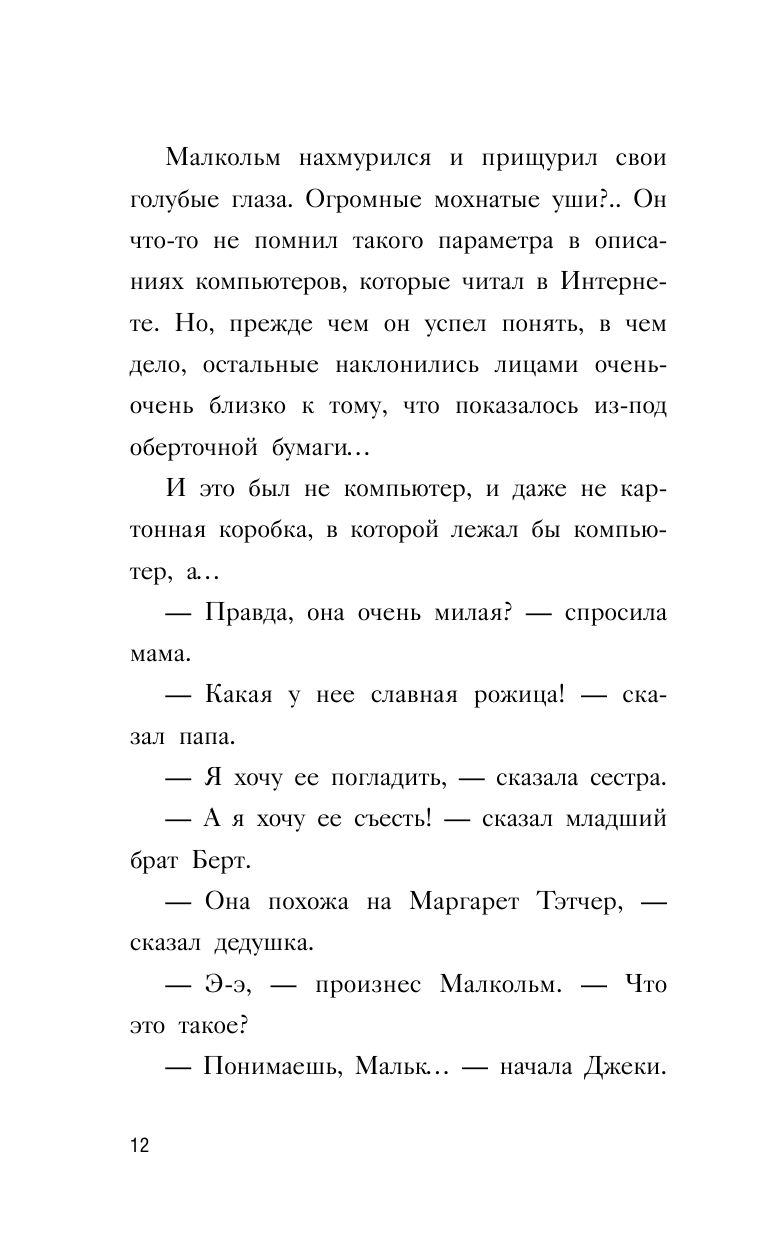 Малкольм нахмурился и прищурил свои голубые глаза. Огромные мохнатые уши?.. Он что-то не помнил такого параметра в описаниях компьютеров, которые читал в Интернете. Но, прежде чем он успел понять, в чем дело, остальные наклонились лицами очень-очень близко к тому, что показалось из-под оберточной бумаги…

И это был не компьютер, и даже не картонная коробка, в которой лежал бы компьютер, а…

— Правда, она очень милая? — спросила мама.

— Какая у нее славная рожица! — сказал папа.

— Я хочу ее погладить, — сказала сестра.

— А я хочу ее съесть! — сказал младший брат Берт.

— Она похожа на Маргарет Тэтчер, — сказал дедушка.

— Э-э, — произнес Малкольм. — Что это такое?

— Понимаешь, Мальк… — начала Джеки.

12